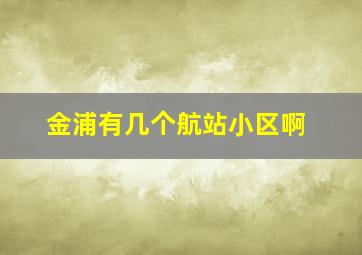 金浦有几个航站小区啊